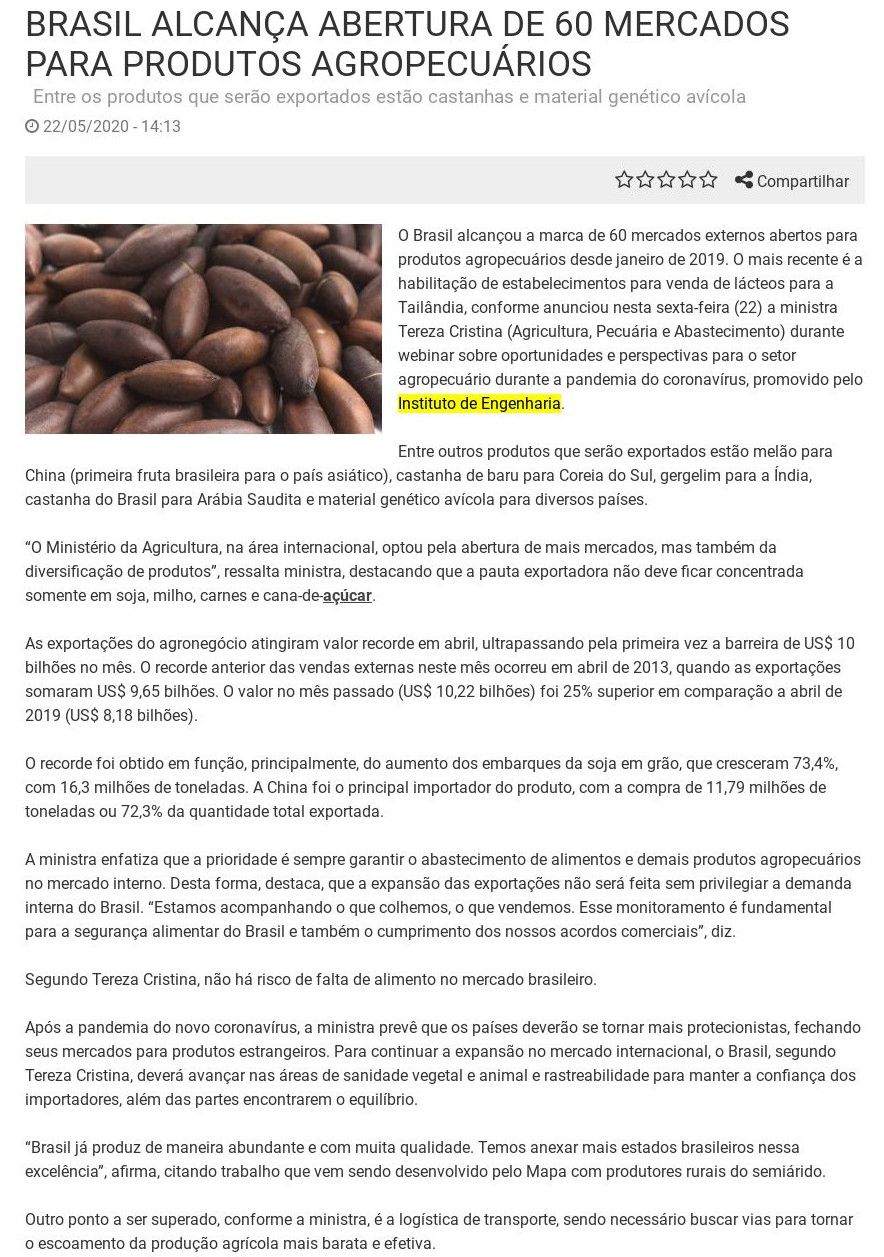 BRASIL ALCANÇA ABERTURA DE 60 MERCADOS PARA PRODUTOS AGROPECUÁRIOS

Entre os produtos que serão exportados estão castanhas e material genético avícola

22/05/2020 - 14:13

Compartilhar

O Brasil alcançou a marca de 60 mercados externos abertos para produtos agropecuários desde janeiro de 2019. O mais recente é a habilitação de estabelecimentos para venda de lácteos para a Tailândia, conforme anunciou nesta sexta-feira (22) a ministra Tereza Cristina (Agricultura, Pecuária e Abastecimento) durante webinar sobre oportunidades e perspectivas para o setor agropecuário durante a pandemia do coronavírus, promovido pelo Instituto de Engenharia.

Entre outros produtos que serão exportados estão melão para China (primeira fruta brasileira para o país asiático), castanha de baru para Coreia do Sul, gergelim para a Índia, castanha do Brasil para Arábia Saudita e material genético avícola para diversos países.

“O Ministério da Agricultura, na área internacional, optou pela abertura de mais mercados, mas também da diversificação de produtos”, ressalta ministra, destacando que a pauta exportadora não deve ficar concentrada somente em soja, milho, carnes e cana-de-açúcar.

As exportações do agronegócio atingiram valor recorde em abril, ultrapassando pela primeira vez a barreira de US$ 10 bilhões no mês. O recorde anterior das vendas externas neste mês ocorreu em abril de 2013, quando as exportações somaram US$ 9,65 bilhões. O valor no mês passado (US$ 10,22 bilhões) foi 25% superior em comparação a abril de 2019 (US$ 8,18 bilhões).

O recorde foi obtido em função, principalmente, do aumento dos embarques da soja em grão, que cresceram 73,4%, com 16,3 milhões de toneladas. A China foi o principal importador do produto, com a compra de 11,79 milhões de toneladas ou 72,3% da quantidade total exportada.

A ministra enfatiza que a prioridade é sempre garantir o abastecimento de alimentos e demais produtos agropecuários no mercado interno. Desta forma, destaca, que a expansão das exportações não será feita sem privilegiar a demanda interna do Brasil. “Estamos acompanhando o que colhemos, o que vendemos. Esse monitoramento é fundamental para a segurança alimentar do Brasil e também o cumprimento dos nossos acordos comerciais”, diz.

Segundo Tereza Cristina, não há risco de falta de alimento no mercado brasileiro.

Após a pandemia do novo coronavírus, a ministra prevê que os países deverão se tornar mais protecionistas, fechando seus mercados para produtos estrangeiros. Para continuar a expansão no mercado internacional, o Brasil, segundo Tereza Cristina, deverá avançar nas áreas de sanidade vegetal e animal e rastreabilidade para manter a confiança dos importadores, além das partes encontrarem o equilíbrio.

“Brasil já produz de maneira abundante e com muita qualidade. Temos anexar mais estados brasileiros nessa excelência”, afirma, citando trabalho que vem sendo desenvolvido pelo Mapa com produtores rurais do semiárido.

Outro ponto a ser superado, conforme a ministra, é a logística de transporte, sendo necessário buscar vias para tornar o escoamento da produção agrícola mais barata e efetiva.